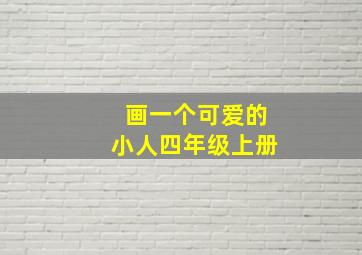 画一个可爱的
小人四年级上册